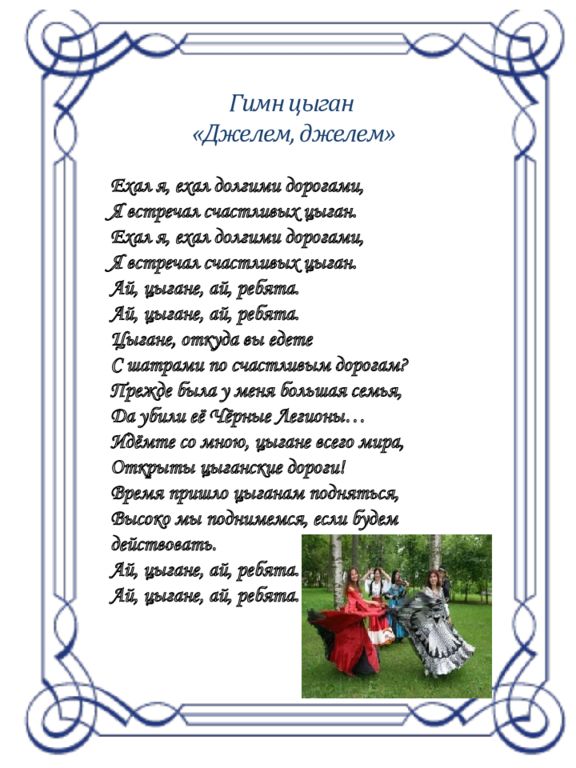 Гимн цыган
«Джелем, джелем»

Ехал я, ехал долгими дорогами,
Я встречал счастливых цыган.
Ехал я, ехал долгими дорогами,
Я встречал счастливых цыган.
Ай, цыгане, ай, ребята.
Ай, цыгане, ай, ребята.
Цыгане, откуда вы едете
С шатрами по счастливым дорогам?
Прежде была у меня большая семья,
Да убили её Чёрные Легионы…
Идёмте со мною, цыгане всего мира,
Открыты цыганские дороги!
Время пришло цыганам подняться,
Высоко мы поднимемся, если будем действовать.
Ай, цыгане, ай, ребята.
Ай, цыгане, ай, ребята.